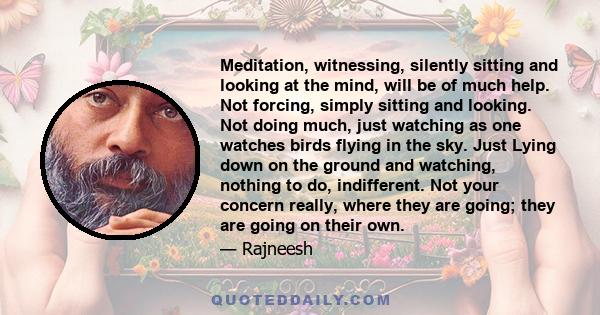 Meditation, witnessing, silently sitting and looking at the mind, will be of much help. Not forcing, simply sitting and looking. Not doing much, just watching as one watches birds flying in the sky. Just Lying down on the ground and watching, nothing to do, indifferent. Not your concern really, where they are going; they are going on their own.

— Rajneesh

QUOTEDDAILY.COM